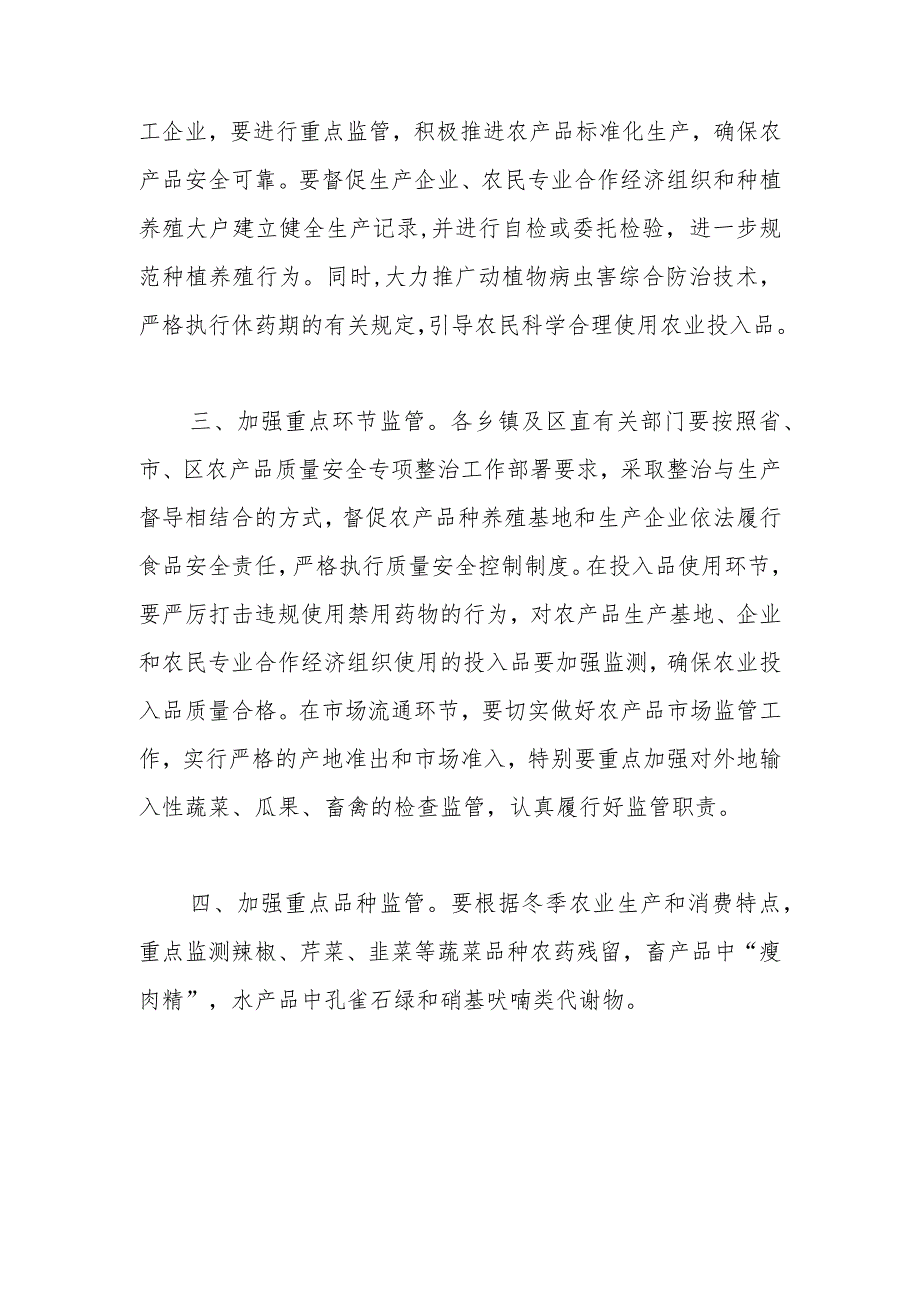 工企业，要进行重点监管，积极推进农产品标准化生产，确保农产品安全可靠。要督促生产企业、农民专业合作经济组织和种植养殖大户建立健全生产记录,并进行自检或委托检验，进一步规范种植养殖行为。同时,大力推广动植物病虫害综合防治技术，严格执行休药期的有关规定,引导农民科学合理使用农业投入品。

三、加强重点环节监管。各乡镇及区直有关部门要按照省、市、区农产品质量安全专项整治工作部署要求，采取整治与生产督导相结合的方式，督促农产品种养殖基地和生产企业依法履行食品安全责任，严格执行质量安全控制制度。在投入品使用环节，要严厉打击违规使用禁用药物的行为，对农产品生产基地、企业和农民专业合作经济组织使用的投入品要加强监测，确保农业投入品质量合格。在市场流通环节，要切实做好农产品市场监管工作，实行严格的产地准出和市场准入，特别要重点加强对外地输入性蔬菜、瓜果、畜禽的检查监管，认真履行好监管职责。

四、加强重点品种监管。要根据冬季农业生产和消费特点，重点监测辣椒、芹菜、韭菜等蔬菜品种农药残留，畜产品中“瘦肉精”，水产品中孔雀石绿和硝基呋喃类代谢物。